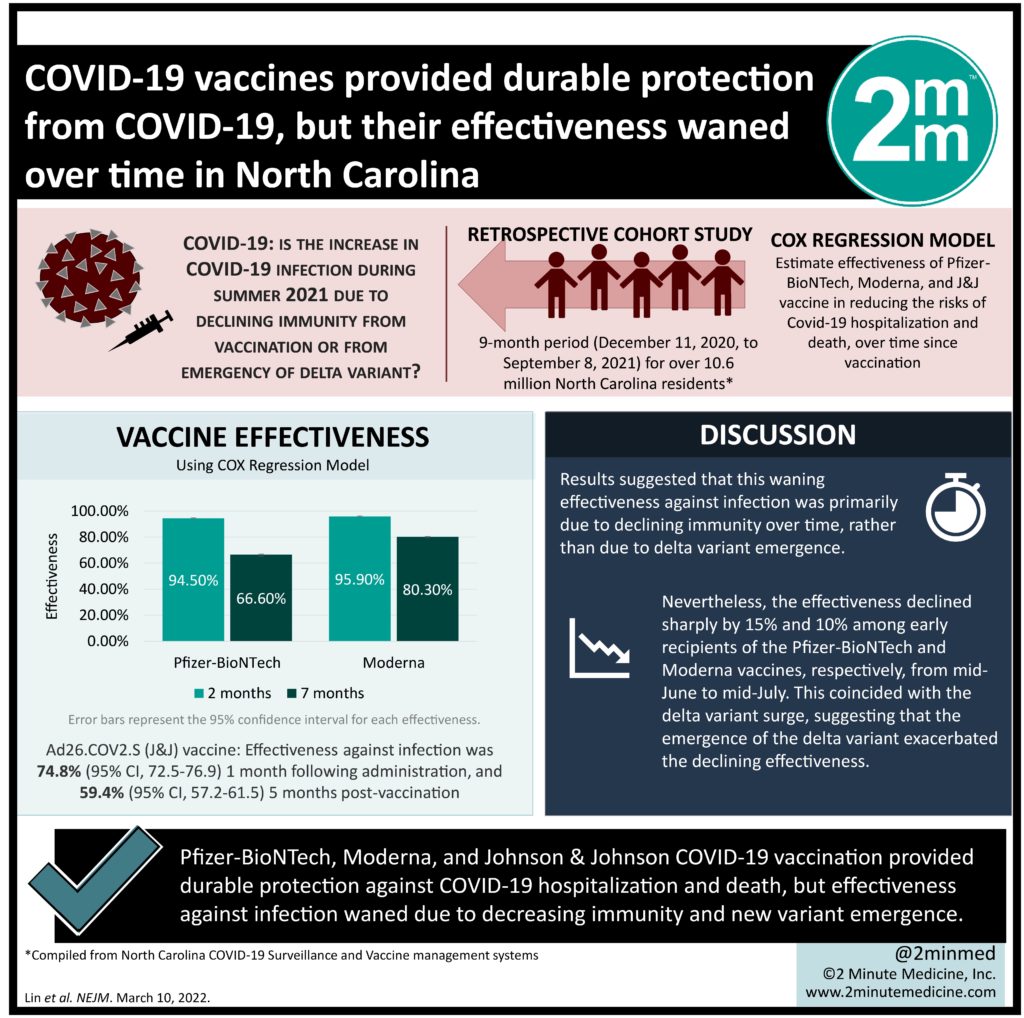 COVID-19 vaccines provided durable protection from COVID-19, but their effectiveness waned over time in North Carolina

2mm™

COVID-19: IS THE INCREASE IN COVID-19 INFECTION DURING SUMMER 2021 DUE TO DECLINING IMMUNITY FROM VACCINATION OR FROM EMERGENCY OF DELTA VARIANT?

RETROSPECTIVE COHORT STUDY

9-month period (December 11, 2020, to September 8, 2021) for over 10.6 million North Carolina residents*

COX REGRESSION MODEL

Estimate effectiveness of Pfizer-BioNTech, Moderna, and J&J vaccine in reducing the risks of Covid-19 hospitalization and death, over time since vaccination

VACCINE EFFECTIVENESS

Using COX Regression Model

Effectiveness

100.00%
80.00%
60.00%
40.00%
20.00%
0.00%

94.50%
66.60%
95.90%
80.30%

Pfizer-BioNTech
Moderna

2 months
7 months

Error bars represent the 95% confidence interval for each effectiveness.

Ad26.COV2.S (J&J) vaccine: Effectiveness against infection was 74.8% (95% CI, 72.5-76.9) 1 month following administration, and 59.4% (95% CI, 57.2-61.5) 5 months post-vaccination

DISCUSSION

Results suggested that this waning effectiveness against infection was primarily due to declining immunity over time, rather than due to delta variant emergence.

Nevertheless, the effectiveness declined sharply by 15% and 10% among early recipients of the Pfizer-BioNTech and Moderna vaccines, respectively, from mid-June to mid-July. This coincided with the delta variant surge, suggesting that the emergence of the delta variant exacerbated the declining effectiveness.

Pfizer-BioNTech, Moderna, and Johnson & Johnson COVID-19 vaccination provided durable protection against COVID-19 hospitalization and death, but effectiveness against infection waned due to decreasing immunity and new variant emergence.

*Compiled from North Carolina COVID-19 Surveillance and Vaccine management systems

Lin et al. NEJM. March 10, 2022.

@2minmed
©2 Minute Medicine, Inc.
www.2minutemedicine.com